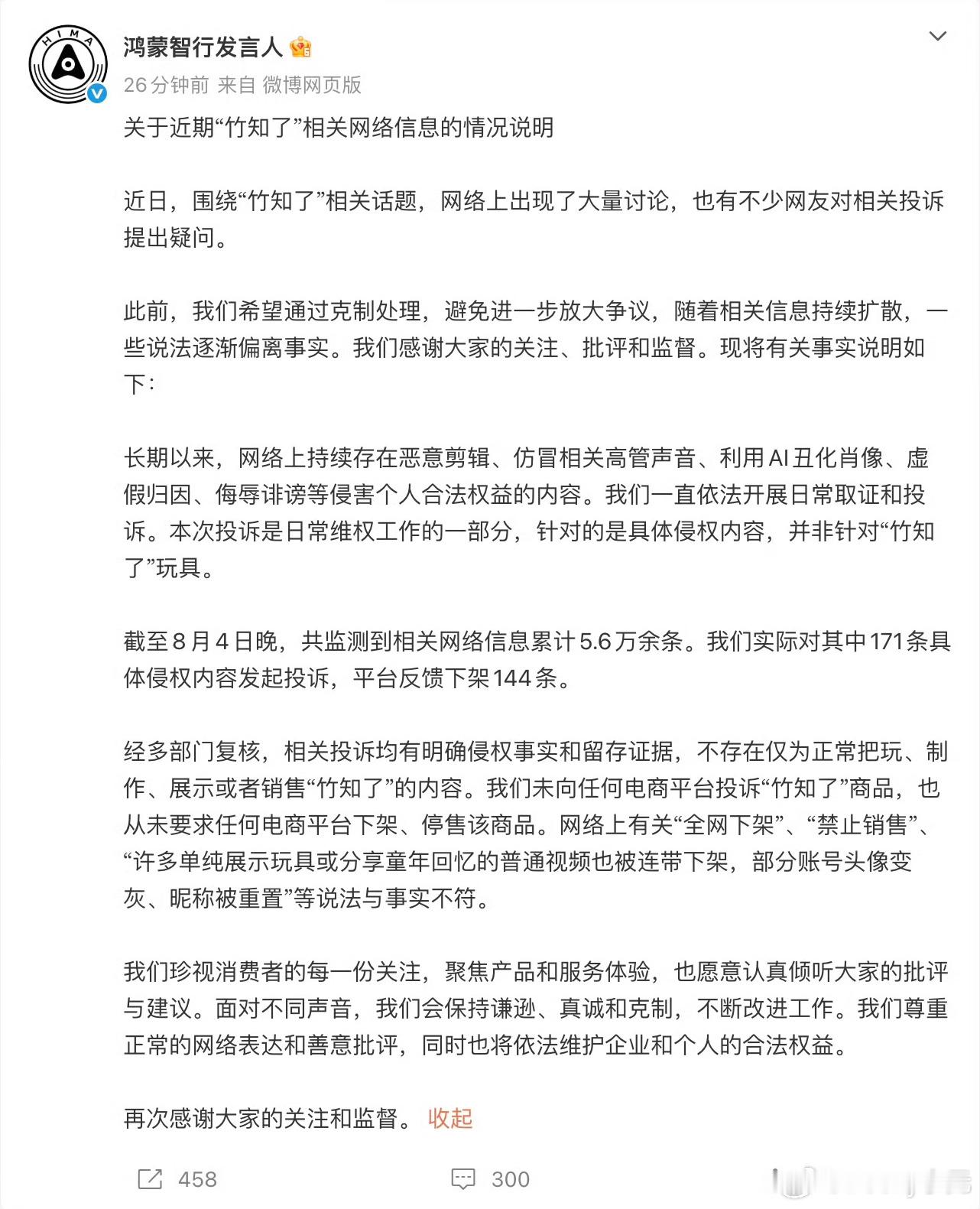 HIMA

鸿蒙智行发言人

26分钟前 来自 微博网页版

关于近期“竹知了”相关网络信息的情况说明

近日，围绕“竹知了”相关话题，网络上出现了大量讨论，也有不少网友对相关投诉提出疑问。

此前，我们希望通过克制处理，避免进一步放大争议，随着相关信息持续扩散，一些说法逐渐偏离事实。我们感谢大家的关注、批评和监督。现将有关事实说明如下：

长期以来，网络上持续存在恶意剪辑、仿冒相关高管声音、利用AI丑化肖像、虚假归因、侮辱诽谤等侵害个人合法权益的内容。我们一直依法开展日常取证和投诉。本次投诉是日常维权工作的一部分，针对的是具体侵权内容，并非针对“竹知了”玩具。

截至8月4日晚，共监测到相关网络信息累计5.6万余条。我们实际对其中171条具体侵权内容发起投诉，平台反馈下架144条。

经多部门复核，相关投诉均有明确侵权事实和留存证据，不存在仅为正常把玩、制作、展示或者销售“竹知了”的内容。我们未向任何电商平台投诉“竹知了”商品，也从未要求任何电商平台下架、停售该商品。网络上有关“全网下架”、“禁止销售”、“许多单纯展示玩具或分享童年回忆的普通视频也被连带下架，部分账号头像变灰、昵称被重置”等说法与事实不符。

我们珍视消费者的每一份关注，聚焦产品和服务体验，也愿意认真倾听大家的批评与建议。面对不同声音，我们会保持谦逊、真诚和克制，不断改进工作。我们尊重正常的网络表达和善意批评，同时也将依法维护企业和个人的合法权益。

再次感谢大家的关注和监督。 收起

458 300